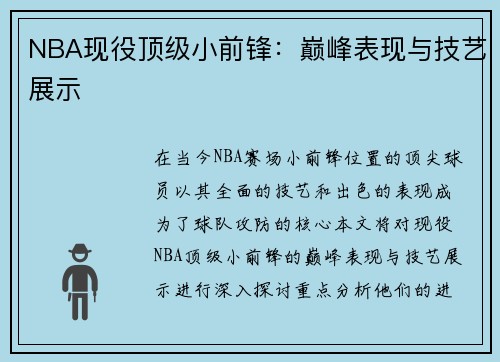 NBA现役顶级小前锋：巅峰表现与技艺展示

在当今NBA赛场小前锋位置的顶尖球员以其全面的技艺和出色的表现成为了球队攻防的核心本文将对现役NBA顶级小前锋的巅峰表现与技艺展示进行深入探讨重点分析他们的进